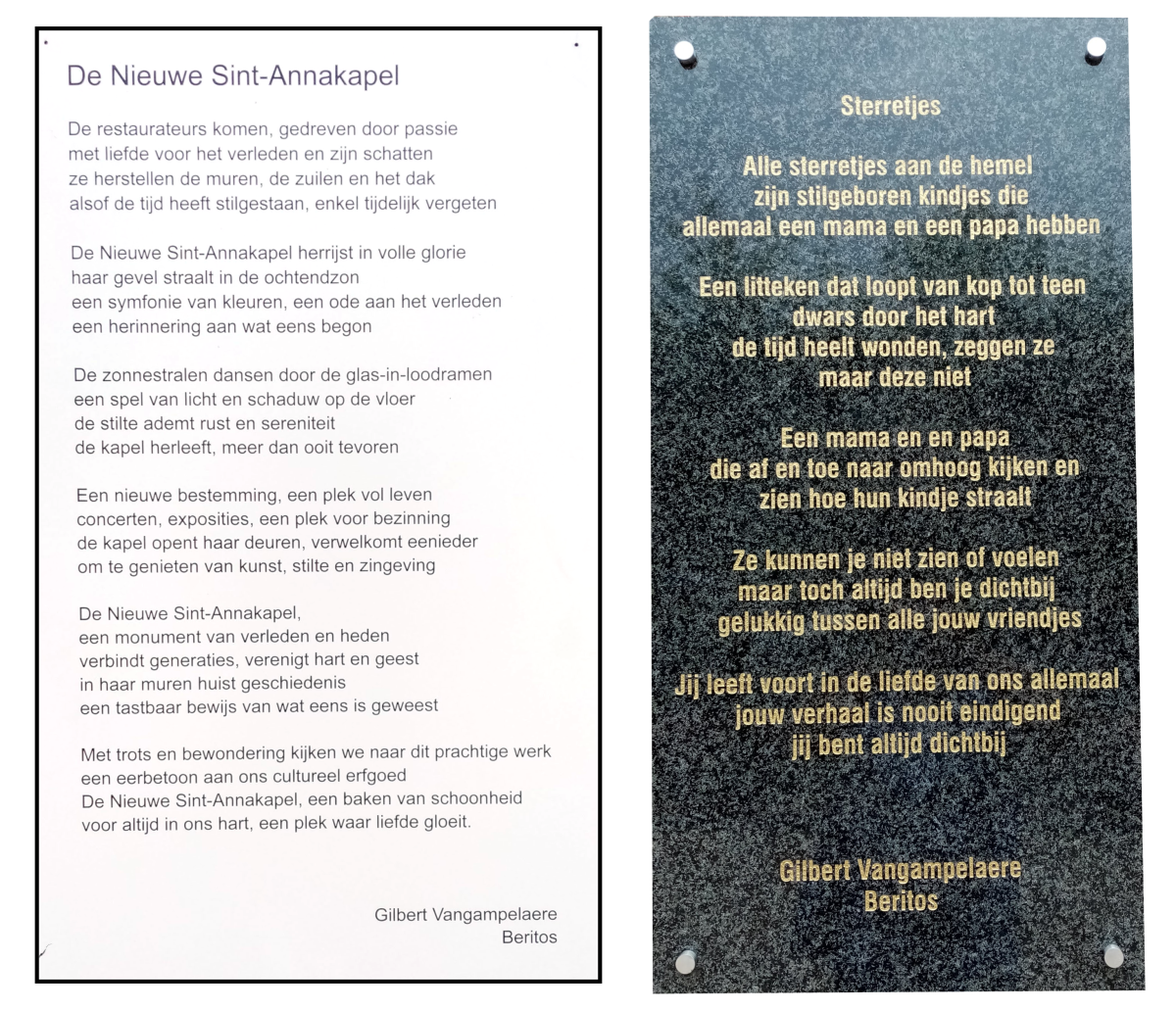 De Nieuwe Sint-Annakapel

De restaurateurs komen, gedreven door passie
met liefde voor het verleden en zijn schatten
ze herstellen de muren, de zuilen en het dak
alsof de tijd heeft stilgestaan, enkel tijdelijk vergeten

De Nieuwe Sint-Annakapel herrijst in volle glorie
haar gevel straalt in de ochtendzon
een symfonie van kleuren, een ode aan het verleden
een herinnering aan wat eens begon

De zonnestralen dansen door de glas-in-loodramen
een spel van licht en schaduw op de vloer
de stilte ademt rust en sereniteit
de kapel herleeft, meer dan ooit tevoren

Een nieuwe bestemming, een plek vol leven
concerten, exposities, een plek voor bezinning
de kapel opent haar deuren, verwelkomt eenieder
om te genieten van kunst, stilte en zingeving

De Nieuwe Sint-Annakapel,
een monument van verleden en heden
verbindt generaties, verenigt hart en geest
in haar muren huist geschiedenis
een tastbaar bewijs van wat eens is geweest

Met trots en bewondering kijken we naar dit prachtige werk
een eerbetoon aan ons cultureel erfgoed
De Nieuwe Sint-Annakapel, een baken van schoonheid
voor altijd in ons hart, een plek waar liefde gloeit.

Gilbert Vangampelaere
Beritos

Sterretjes

Alle sterretjes aan de hemel
zijn stilgeboren kindjes die
allemaal een mama en een papa hebben

Een litteken dat loopt van kop tot teen
dwars door het hart
de tijd heelt wonden, zeggen ze
maar deze niet

Een mama en en papa
die af en toe naar omhoog kijken en
zien hoe hun kindje straalt

Ze kunnen je niet zien of voelen
maar toch altijd ben je dichtbij
gelukkig tussen alle jouw vriendjes

Jij leeft voort in de liefde van ons allemaal
jouw verhaal is nooit eindigend
jij bent altijd dichtbij

Gilbert Vangampelaere
Beritos